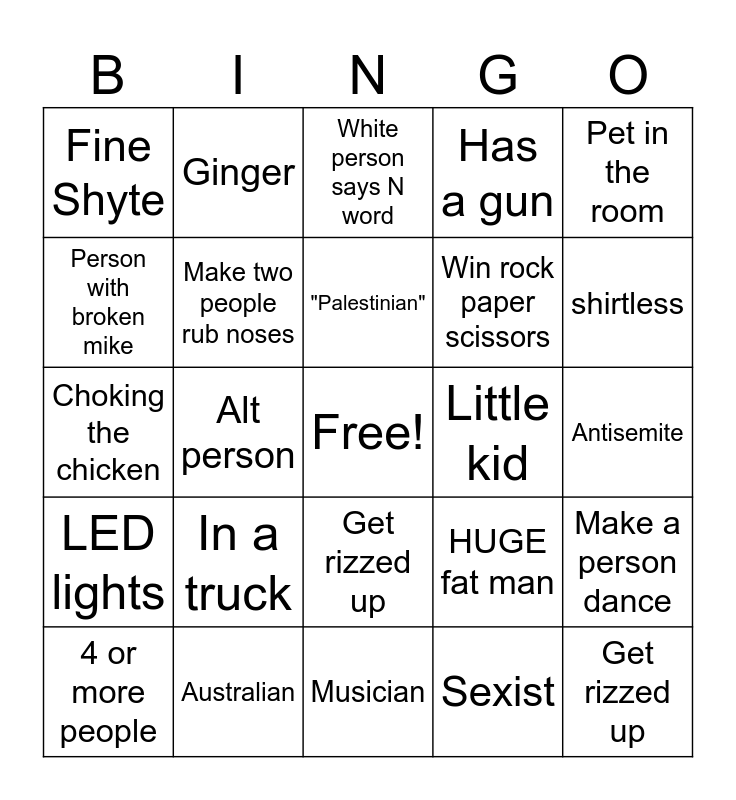 | B | I | N | G | O |
|---|---|---|---|---|
| Fine Shyte | Ginger | White person says N word | Has a gun | Pet in the room |
| Person with broken mike | Make two people rub noses | "Palestinian" | Win rock paper scissors | shirtless |
| Choking the chicken | Alt person | Free! | Little kid | Antisemite |
| LED lights | In a truck | Get rizzed up | HUGE fat man | Make a person dance |
| 4 or more people | Australian | Musician | Sexist | Get rizzed up |